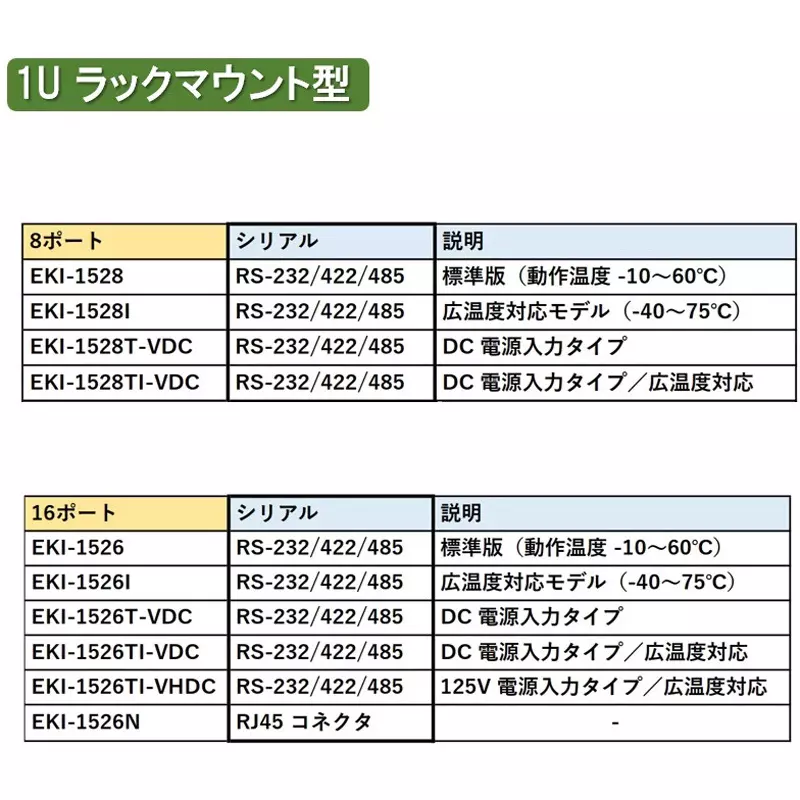 1U ラックマウント型

| 8ポート | シリアル | 説明 |
|---|---|---|
| EKI-1528 | RS-232/422/485 | 標準版（動作温度 -10～60°C） |
| EKI-1528I | RS-232/422/485 | 広温度対応モデル（-40～75°C） |
| EKI-1528T-VDC | RS-232/422/485 | DC 電源入力タイプ |
| EKI-1528TI-VDC | RS-232/422/485 | DC 電源入力タイプ／広温度対応 |

| 16ポート | シリアル | 説明 |
|---|---|---|
| EKI-1526 | RS-232/422/485 | 標準版（動作温度 -10～60°C） |
| EKI-1526I | RS-232/422/485 | 広温度対応モデル（-40～75°C） |
| EKI-1526T-VDC | RS-232/422/485 | DC 電源入力タイプ |
| EKI-1526TI-VDC | RS-232/422/485 | DC 電源入力タイプ／広温度対応 |
| EKI-1526TI-VHDC | RS-232/422/485 | 125V 電源入力タイプ／広温度対応 |
| EKI-1526N | RJ45 コネクタ | - |